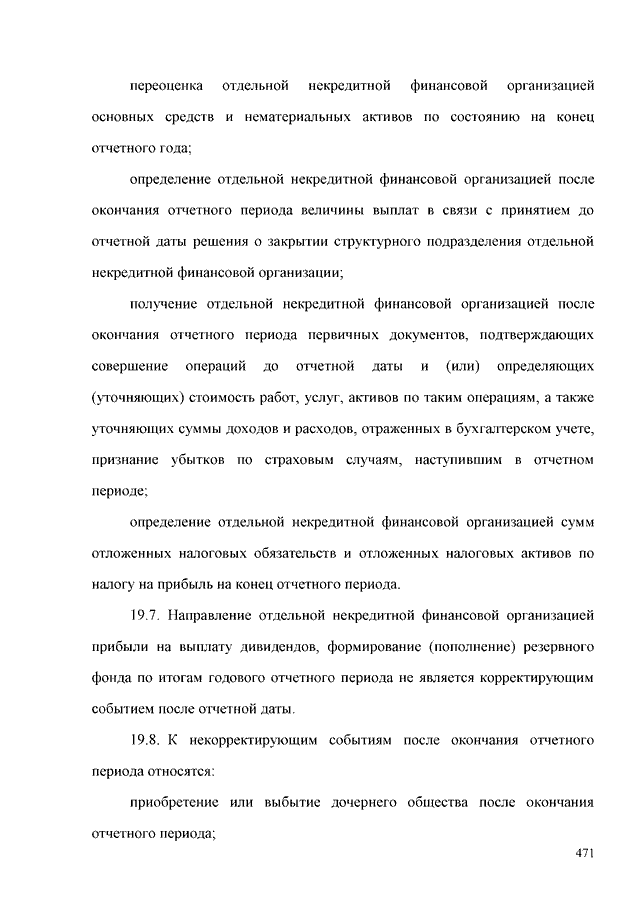 переоценка отдельной некредитной финансовой организацией основных средств и нематериальных активов по состоянию на конец отчетного года;

определение отдельной некредитной финансовой организацией после окончания отчетного периода величины выплат в связи с принятием до отчетной даты решения о закрытии структурного подразделения отдельной некредитной финансовой организации;

получение отдельной некредитной финансовой организацией после окончания отчетного периода первичных документов, подтверждающих совершение операций до отчетной даты и (или) определяющих (уточняющих) стоимость работ, услуг, активов по таким операциям, а также уточняющих суммы доходов и расходов, отраженных в бухгалтерском учете, признание убытков по страховым случаям, наступившим в отчетном периоде;

определение отдельной некредитной финансовой организацией сумм отложенных налоговых обязательств и отложенных налоговых активов по налогу на прибыль на конец отчетного периода.

19.7. Направление отдельной некредитной финансовой организацией прибыли на выплату дивидендов, формирование (пополнение) резервного фонда по итогам годового отчетного периода не является корректирующим событием после отчетной даты.

19.8. К некорректирующим событиям после окончания отчетного периода относятся:

приобретение или выбытие дочернего общества после окончания отчетного периода;

471